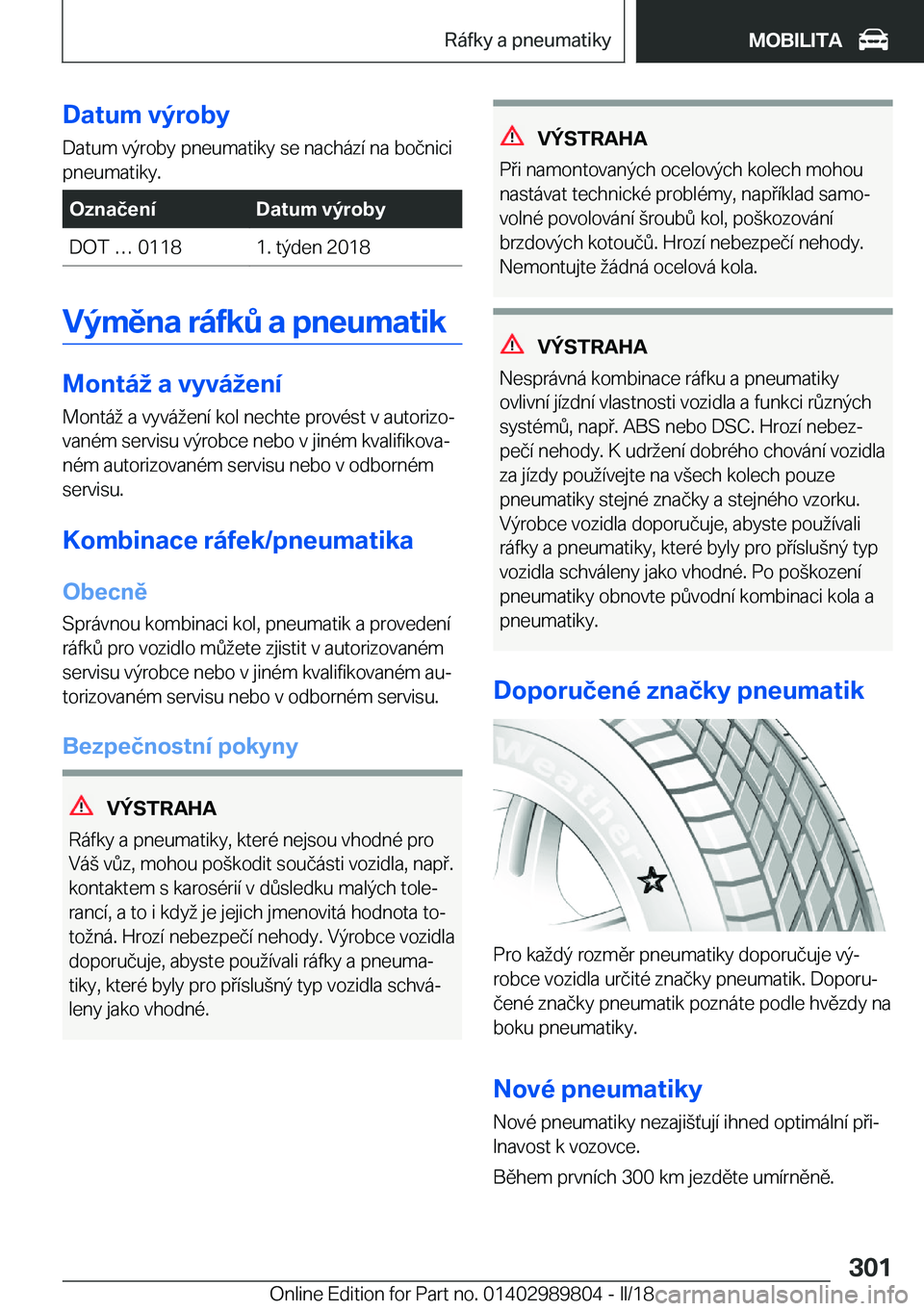 Ráfky a pneumatiky

MOBILITA

Datum výroby

Datum výroby pneumatiky se nachází na bočnici pneumatiky.

| Označení | Datum výroby |
|---|---|
| DOT … 0118 | 1. týden 2018 |

Výměna ráfků a pneumatik

Montáž a vyvážení

Montáž a vyvážení kol nechte provést v autorizovaném servisu výrobce nebo v jiném kvalifikovaném autorizovaném servisu nebo v odborném servisu.

Kombinace ráfek/pneumatika

Obecně

Správnou kombinaci kol, pneumatik a provedení ráfků pro vozidlo můžete zjistit v autorizovaném servisu výrobce nebo v jiném kvalifikovaném autorizovaném servisu nebo v odborném servisu.

Bezpečnostní pokyny

VÝSTRAHA

Ráfky a pneumatiky, které nejsou vhodné pro Váš vůz, mohou poškodit součásti vozidla, např. kontaktem s karosérií v důsledku malých tolerancí, a to i když je jejich jmenovitá hodnota totožná. Hrozí nebezpečí nehody. Výrobce vozidla doporučuje, abyste používali ráfky a pneumatiky, které byly pro příslušný typ vozidla schváleny jako vhodné.

VÝSTRAHA

Při namontovaných ocelových kolech mohou nastávat technické problémy, například samovolné povolování šroubů kol, poškozování brzdových kotoučů. Hrozí nebezpečí nehody. Nemontujte žádná ocelová kola.

VÝSTRAHA

Nesprávná kombinace ráfku a pneumatiky ovlivní jízdní vlastnosti vozidla a funkci různých systémů, např. ABS nebo DSC. Hrozí nebezpečí nehody. K udržení dobrého chování vozidla za jízdy používejte na všech kolech pouze pneumatiky stejné značky a stejného vzorku. Výrobce vozidla doporučuje, abyste používali ráfky a pneumatiky, které byly pro příslušný typ vozidla schváleny jako vhodné. Po poškození pneumatiky obnovte původní kombinaci kola a pneumatiky.

Doporučené značky pneumatik

Weather

Pro každý rozměr pneumatiky doporučuje výrobce vozidla určité značky pneumatik. Doporučené značky pneumatik poznáte podle hvězdy na boku pneumatiky.

Nové pneumatiky

Nové pneumatiky nezajišťují ihned optimální přilnavost k vozovce.

Během prvních 300 km jezděte umírněně.

301

Online Edition for Part no. 01402989804 - II/18 carmanualsonline.info